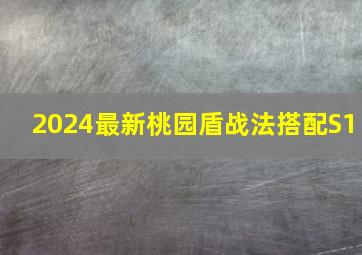 2024最新桃园盾战法搭配S1